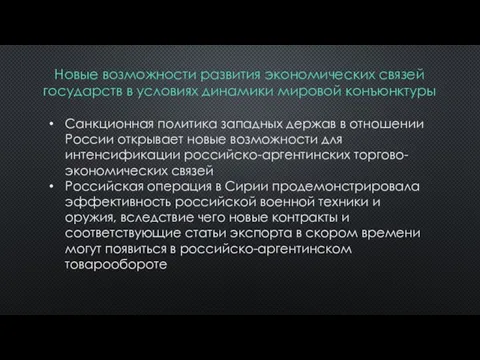 Новые возможности развития экономических связей государств в условиях динамики мировой конъюнктуры

• Санкционная политика западных держав в отношении России открывает новые возможности для интенсификации российско-аргентинских торгово-экономических связей
• Российская операция в Сирии продемонстрировала эффективность российской военной техники и оружия, вследствие чего новые контракты и соответствующие статьи экспорта в скором времени могут появиться в российско-аргентинском товарообороте